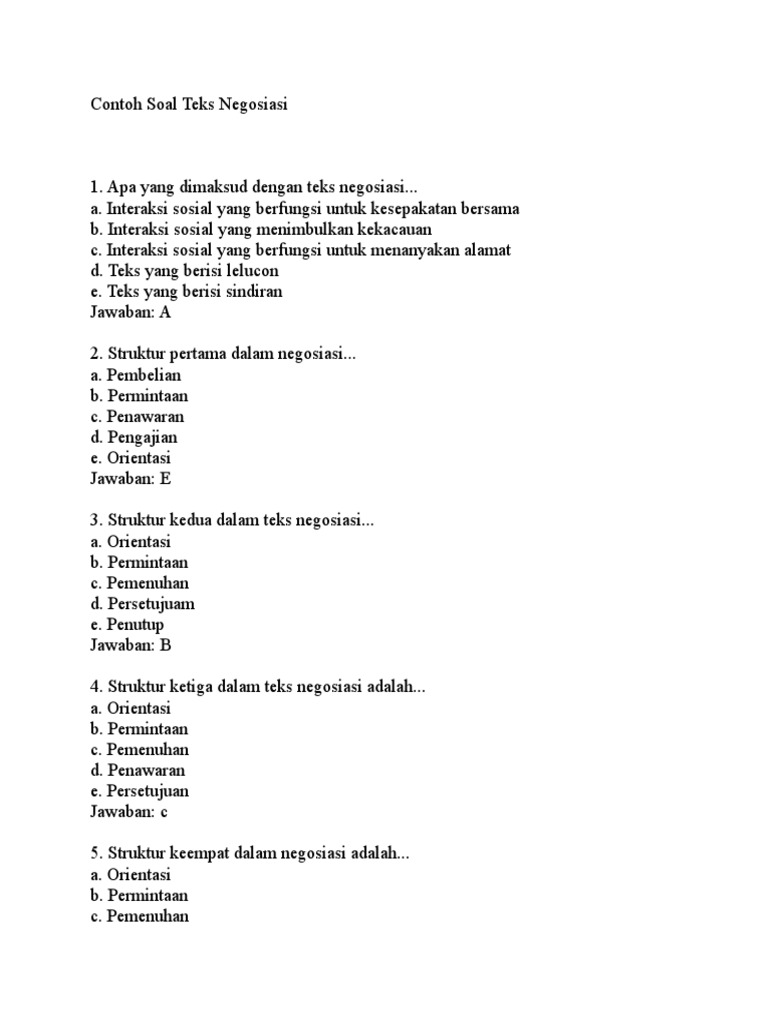 Contoh Soal Teks Negosiasi

1. Apa yang dimaksud dengan teks negosiasi...
a. Interaksi sosial yang berfungsi untuk kesepakatan bersama
b. Interaksi sosial yang menimbulkan kekacauan
c. Interaksi sosial yang berfungsi untuk menanyakan alamat
d. Teks yang berisi lelucon
e. Teks yang berisi sindiran
Jawaban: A

2. Struktur pertama dalam negosiasi...
a. Pembelian
b. Permintaan
c. Penawaran
d. Pengajian
e. Orientasi
Jawaban: E

3. Struktur kedua dalam teks negosiasi...
a. Orientasi
b. Permintaan
c. Pemenuhan
d. Persetujuam
e. Penutup
Jawaban: B

4. Struktur ketiga dalam teks negosiasi adalah...
a. Orientasi
b. Permintaan
c. Pemenuhan
d. Penawaran
e. Persetujuan
Jawaban: c

5. Struktur keempat dalam negosiasi adalah...
a. Orientasi
b. Permintaan
c. Pemenuhan